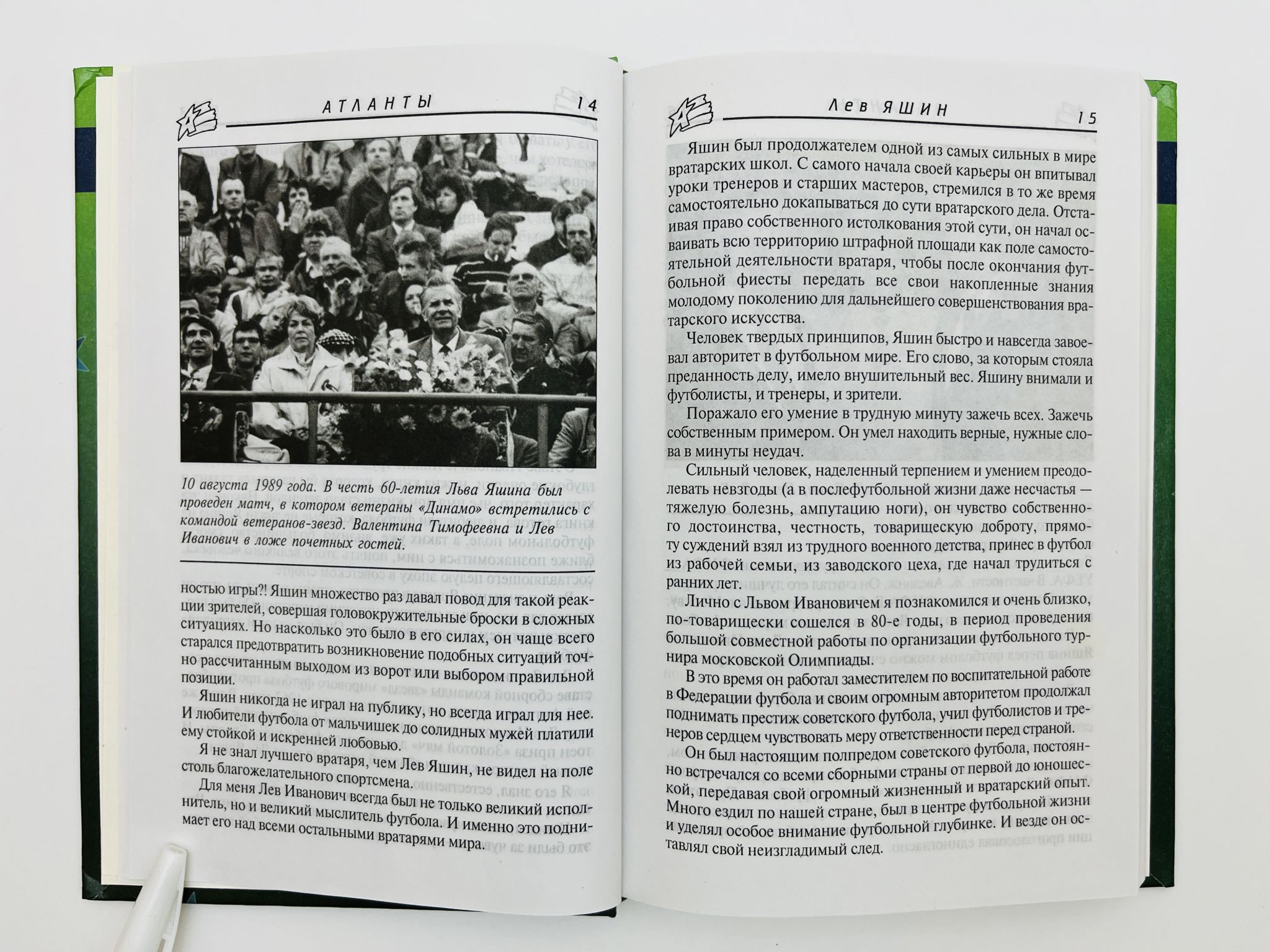 АТЛАНТЫ 14

10 августа 1989 года. В честь 60-летия Льва Яшина был проведен матч, в котором ветераны «Динамо» встретились с командой ветеранов-звезд. Валентина Тимофеевна и Лев Иванович в ложе почетных гостей.

ностью игры?! Яшин множество раз давал повод для такой реакции зрителей, совершая головокружительные броски в сложных ситуациях. Но насколько это было в его силах, он чаще всего старался предотвратить возникновение подобных ситуаций точно рассчитанным выходом из ворот или выбором правильной позиции.

Яшин никогда не играл на публику, но всегда играл для нее. И любители футбола от мальчишек до солидных мужей платили ему стойкой и искренней любовью.

Я не знал лучшего вратаря, чем Лев Яшин, не видел на поле столь благожелательного спортсмена.

Для меня Лев Иванович всегда был не только великий исполнитель, но и великий мыслитель футбола. И именно это поднимает его над всеми остальными вратарями мира.

Лев ЯШИН 15

Яшин был продолжателем одной из самых сильных в мире вратарских школ. С самого начала своей карьеры он впитывал уроки тренеров и старших мастеров, стремился в то же время самостоятельно докапываться до сути вратарского дела. Отстаивая право собственного истолкования этой сути, он начал осваивать всю территорию штрафной площади как поле самостоятельной деятельности вратаря, чтобы после окончания футбольной фиесты передать все свои накопленные знания молодому поколению для дальнейшего совершенствования вратарского искусства.

Человек твердых принципов, Яшин быстро и навсегда завоевал авторитет в футбольном мире. Его слово, за которым стояла преданность делу, имело внушительный вес. Яшину внимали и футболисты, и тренеры, и зрители.

Поражало его умение в трудную минуту зажечь всех. Зажечь собственным примером. Он умел находить верные, нужные слова в минуты неудач.

Сильный человек, наделенный терпением и умением преодолевать невзгоды (а в послефутбольной жизни даже несчастья — тяжелую болезнь, ампутацию ноги), он чувство собственного достоинства, честность, товарищескую доброту, прямоту суждений взял из трудного военного детства, принес в футбол из рабочей семьи, из заводского цеха, где начал трудиться с ранних лет.

Лично с Львом Ивановичем я познакомился и очень близко, по-товарищески сошелся в 80-е годы, в период проведения большой совместной работы по организации футбольного турнира московской Олимпиады.

В это время он работал заместителем по воспитательной работе в Федерации футбола и своим огромным авторитетом продолжал поднимать престиж советского футбола, учил футболистов и тренеров сердцем чувствовать меру ответственности перед страной.

Он был настоящим полпредом советского футбола, постоянно встречался со всеми сборными страны от первой до юношеской, передавая свой огромный жизненный и вратарский опыт. Много ездил по нашей стране, был в центре футбольной жизни и уделял особое внимание футбольной глубинке. И везде он оставлял свой неизгладимый след.